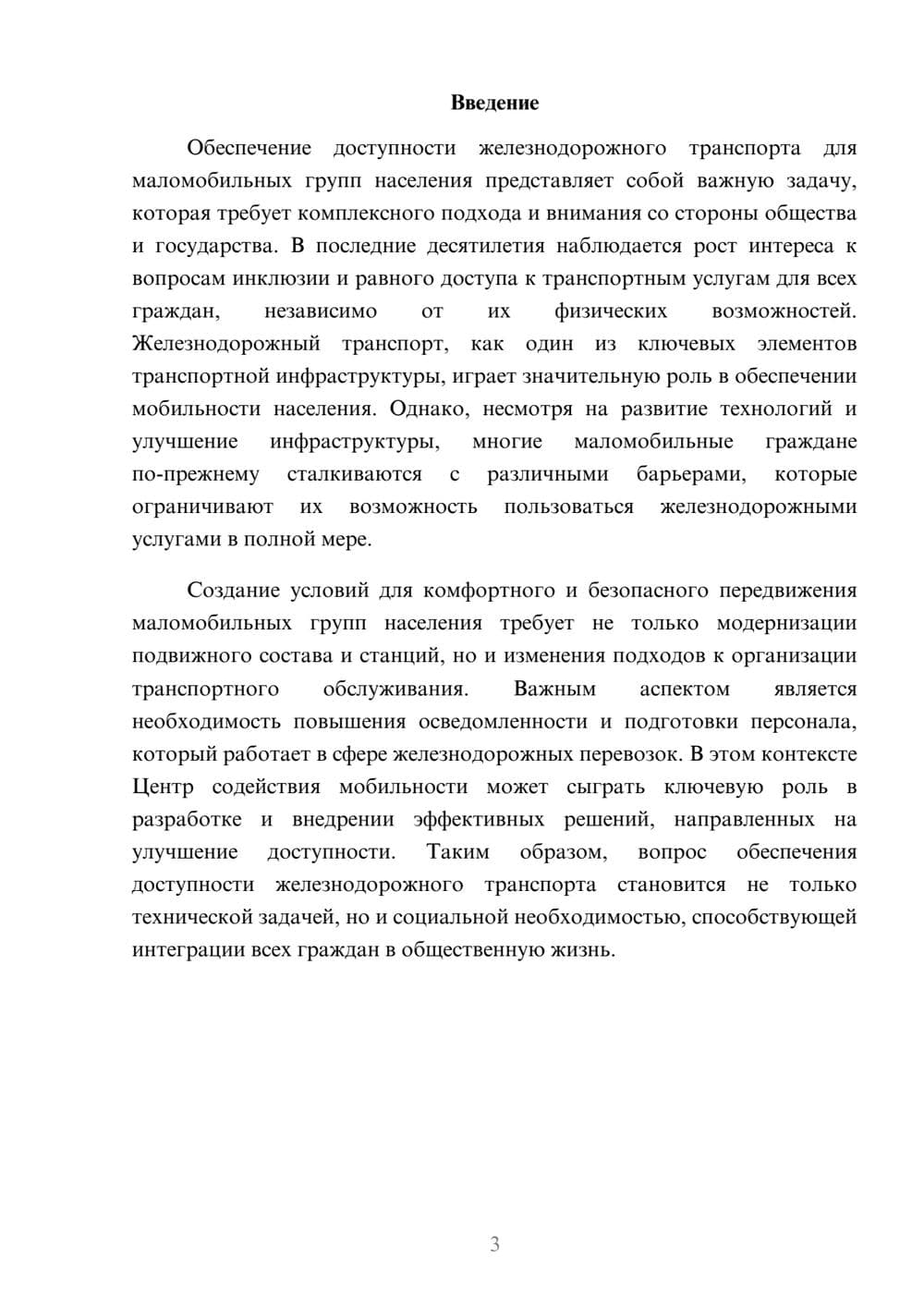 Введение

Обеспечение доступности железнодорожного транспорта для маломобильных групп населения представляет собой важную задачу, которая требует комплексного подхода и внимания со стороны общества и государства. В последние десятилетия наблюдается рост интереса к вопросам инклюзии и равного доступа к транспортным услугам для всех граждан, независимо от их физических возможностей. Железнодорожный транспорт, как один из ключевых элементов транспортной инфраструктуры, играет значительную роль в обеспечении мобильности населения. Однако, несмотря на развитие технологий и улучшение инфраструктуры, многие маломобильные граждане по-прежнему сталкиваются с различными барьерами, которые ограничивают их возможность пользоваться железнодорожными услугами в полной мере.

Создание условий для комфортного и безопасного передвижения маломобильных групп населения требует не только модернизации подвижного состава и станций, но и изменения подходов к организации транспортного обслуживания. Важным аспектом является необходимость повышения осведомленности и подготовки персонала, который работает в сфере железнодорожных перевозок. В этом контексте Центр содействия мобильности может сыграть ключевую роль в разработке и внедрении эффективных решений, направленных на улучшение доступности. Таким образом, вопрос обеспечения доступности железнодорожного транспорта становится не только технической задачей, но и социальной необходимостью, способствующей интеграции всех граждан в общественную жизнь.

3